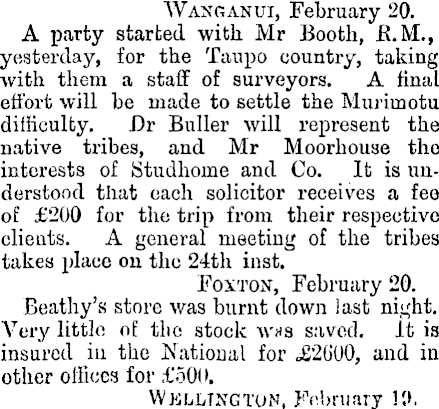 WANGANUI, February 20.

A party started with Mr Booth, R.M., yesterday, for the Taupo country, taking with them a staff of surveyors. A final effort will be made to settle the Murimotu difficulty. Dr Buller will represent the native tribes, and Mr Moorhouse the interests of Studhome and Co. It is understood that each solicitor receives a fee of £200 for the trip from their respective clients. A general meeting of the tribes takes place on the 24th inst.

FOXTON, February 20.

Beathy's store was burnt down last night. Very little of the stock was saved. It is insured in the National for £2600, and in other offices for £500.

WELLINGTON, February 19.